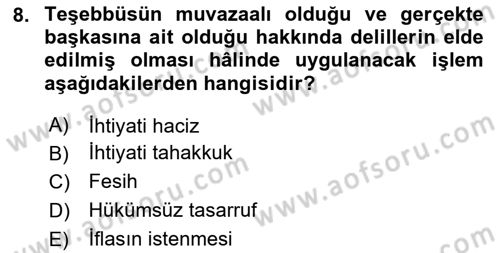 8. Teşebbüsün muvazaalı olduğu ve gerçekte başkasına ait olduğu hakkında delillerin elde edilmiş olması hâlinde uygulanacak işlem aşağıdakilerden hangisidir?

A) İhtiyati haciz
B) İhtiyati tahakkuk
C) Fesih
D) Hükümsüz tasarruf
E) İflasın istenmesi

www.aofsoru.com